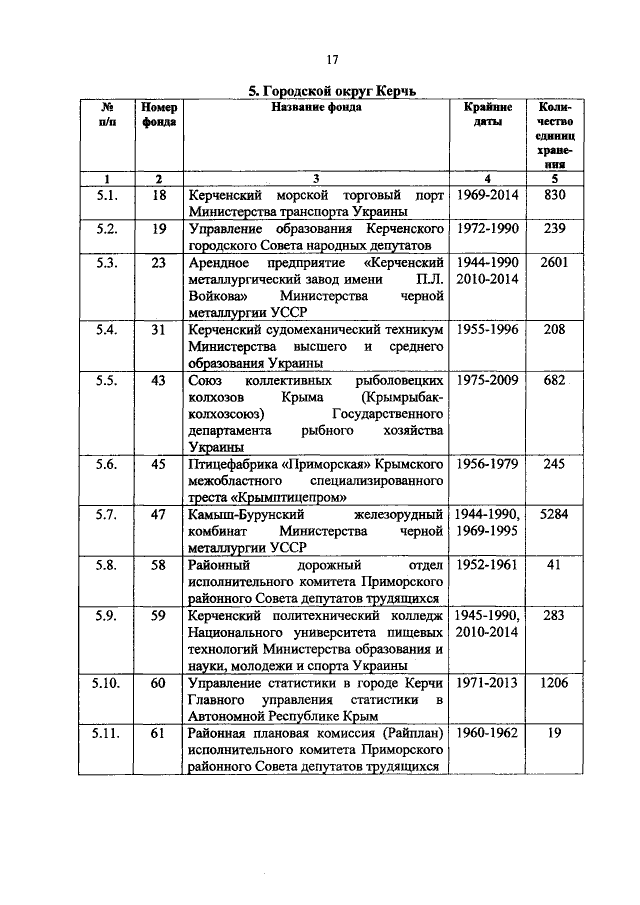 17

5. Городской округ Керчь

| № п/п | Номер фонда | Название фонда | Крайние даты | Количество единиц хранения |
|---|---|---|---|---|
| 1 | 2 | 3 | 4 | 5 |
| 5.1. | 18 | Керченский морской торговый порт Министерства транспорта Украины | 1969-2014 | 830 |
| 5.2. | 19 | Управление образования Керченского городского Совета народных депутатов | 1972-1990 | 239 |
| 5.3. | 23 | Арендное предприятие «Керченский металлургический завод имени П.Л. Войкова» Министерства черной металлургии УССР | 1944-1990 2010-2014 | 2601 |
| 5.4. | 31 | Керченский судомеханический техникум Министерства высшего и среднего образования Украины | 1955-1996 | 208 |
| 5.5. | 43 | Союз коллективных рыболовецких колхозов Крыма (Крымрыбакколхозсоюз) Государственного департамента рыбного хозяйства Украины | 1975-2009 | 682 |
| 5.6. | 45 | Птицефабрика «Приморская» Крымского межобластного специализированного треста «Крымптицепром» | 1956-1979 | 245 |
| 5.7. | 47 | Камыш-Бурунский железорудный комбинат Министерства черной металлургии УССР | 1944-1990, 1969-1995 | 5284 |
| 5.8. | 58 | Районный дорожный отдел исполнительного комитета Приморского районного Совета депутатов трудящихся | 1952-1961 | 41 |
| 5.9. | 59 | Керченский политехнический колледж Национального университета пищевых технологий Министерства образования и науки, молодежи и спорта Украины | 1945-1990, 2010-2014 | 283 |
| 5.10. | 60 | Управление статистики в городе Керчи Главного управления статистики в Автономной Республике Крым | 1971-2013 | 1206 |
| 5.11. | 61 | Районная плановая комиссия (Райплан) исполнительного комитета Приморского районного Совета депутатов трудящихся | 1960-1962 | 19 |